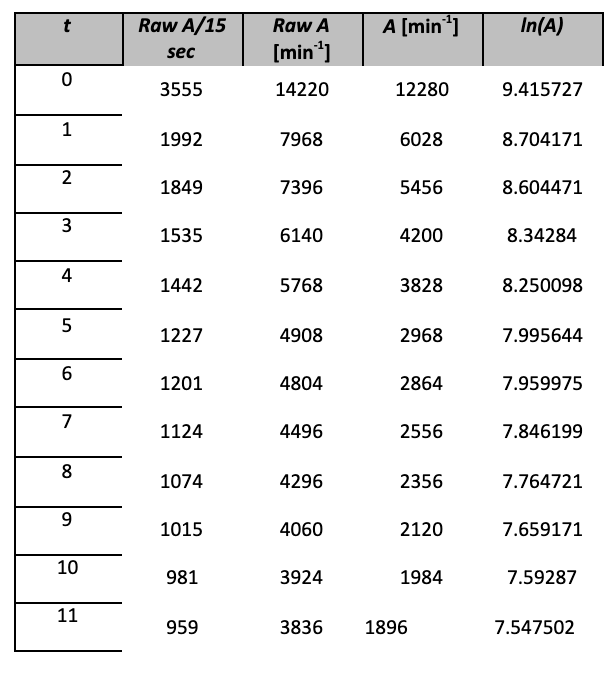 | t | Raw A/15 sec | Raw A [min$^{-1}$] | A [min$^{-1}$] | ln(A) |
|---|---|---|---|---|
| 0 | 3555 | 14220 | 12280 | 9.415727 |
| 1 | 1992 | 7968 | 6028 | 8.704171 |
| 2 | 1849 | 7396 | 5456 | 8.604471 |
| 3 | 1535 | 6140 | 4200 | 8.34284 |
| 4 | 1442 | 5768 | 3828 | 8.250098 |
| 5 | 1227 | 4908 | 2968 | 7.995644 |
| 6 | 1201 | 4804 | 2864 | 7.959975 |
| 7 | 1124 | 4496 | 2556 | 7.846199 |
| 8 | 1074 | 4296 | 2356 | 7.764721 |
| 9 | 1015 | 4060 | 2120 | 7.659171 |
| 10 | 981 | 3924 | 1984 | 7.59287 |
| 11 | 959 | 3836 | 1896 | 7.547502 |